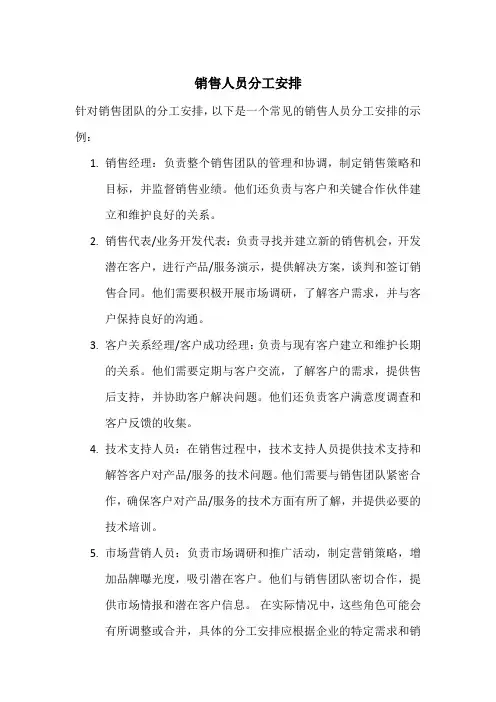 销售人员分工安排

针对销售团队的分工安排，以下是一个常见的销售人员分工安排的示例：

1. 销售经理：负责整个销售团队的管理和协调，制定销售策略和目标，并监督销售业绩。他们还负责与客户和关键合作伙伴建立和维护良好的关系。

2. 销售代表/业务开发代表：负责寻找并建立新的销售机会，开发潜在客户，进行产品/服务演示，提供解决方案，谈判和签订销售合同。他们需要积极开展市场调研，了解客户需求，并与客户保持良好的沟通。

3. 客户关系经理/客户成功经理：负责与现有客户建立和维护长期的关系。他们需要定期与客户交流，了解客户的需求，提供售后支持，并协助客户解决问题。他们还负责客户满意度调查和客户反馈的收集。

4. 技术支持人员：在销售过程中，技术支持人员提供技术支持和解答客户对产品/服务的技术问题。他们需要与销售团队紧密合作，确保客户对产品/服务的技术方面有所了解，并提供必要的技术培训。

5. 市场营销人员：负责市场调研和推广活动，制定营销策略，增加品牌曝光度，吸引潜在客户。他们与销售团队密切合作，提供市场情报和潜在客户信息。 在实际情况中，这些角色可能会有所调整或合并，具体的分工安排应根据企业的特定需求和销